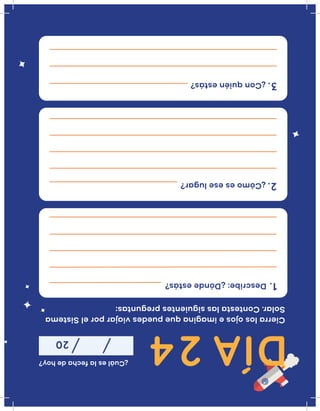 DÍA 24

¿Cuál es la fecha de hoy?

/ / 20

Cierra los ojos e imagina que puedes viajar por el Sistema Solar. Contesta las siguientes preguntas:

1. Describe: ¿Dónde estás?

2. ¿Cómo es ese lugar?

3. ¿Con quién estás?